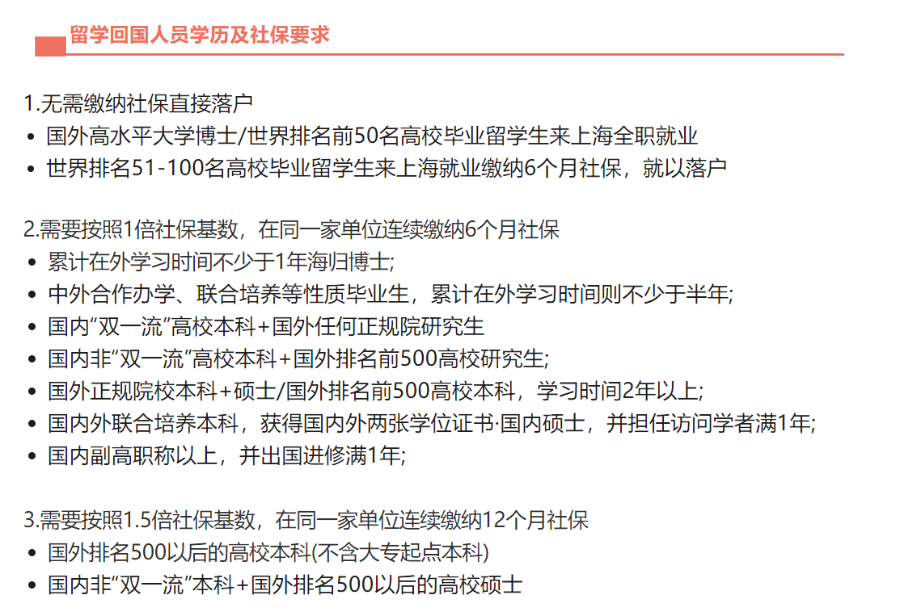 留学回国人员学历及社保要求

1.无需缴纳社保直接落户
• 国外高水平大学博士/世界排名前50名高校毕业留学生来上海全职就业
• 世界排名51-100名高校毕业留学生来上海就业缴纳6个月社保，就以落户

2.需要按照1倍社保基数，在同一家单位连续缴纳6个月社保
• 累计在外学习时间不少于1年海归博士;
• 中外合作办学、联合培养等性质毕业生，累计在外学习时间则不少于半年;
• 国内“双一流”高校本科+国外任何正规院研究生
• 国内非“双一流”高校本科+国外排名前500高校研究生;
• 国外正规院校本科+硕士/国外排名前500高校本科，学习时间2年以上;
• 国内外联合培养本科，获得国内外两张学位证书·国内硕士，并担任访问学者满1年;
• 国内副高职称以上，并出国进修满1年;

3.需要按照1.5倍社保基数，在同一家单位连续缴纳12个月社保
• 国外排名500以后的高校本科(不含大专起点本科)
• 国内非“双一流”本科+国外排名500以后的高校硕士